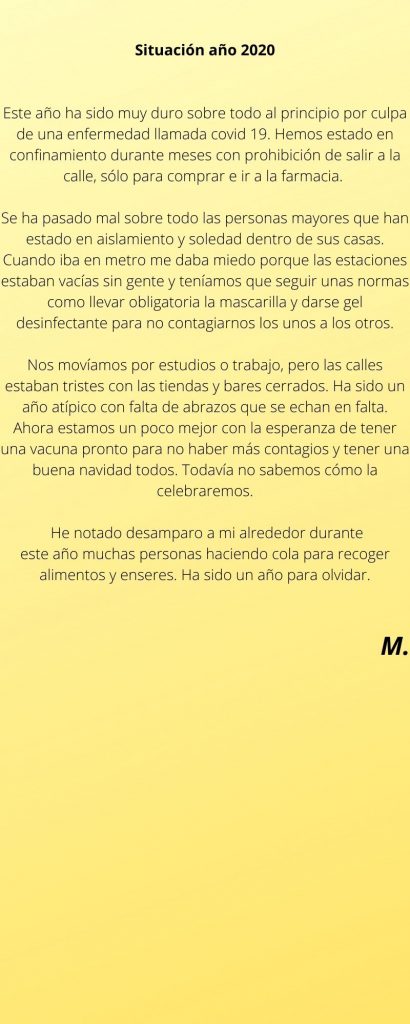 Situación año 2020

Este año ha sido muy duro sobre todo al principio por culpa de una enfermedad llamada covid 19. Hemos estado en confinamiento durante meses con prohibición de salir a la calle, sólo para comprar e ir a la farmacia.

Se ha pasado mal sobre todo las personas mayores que han estado en aislamiento y soledad dentro de sus casas. Cuando iba en metro me daba miedo porque las estaciones estaban vacías sin gente y teníamos que seguir unas normas como llevar obligatoria la mascarilla y darse gel desinfectante para no contagiarnos los unos a los otros.

Nos movíamos por estudios o trabajo, pero las calles estaban tristes con las tiendas y bares cerrados. Ha sido un año atípico con falta de abrazos que se echan en falta. Ahora estamos un poco mejor con la esperanza de tener una vacuna pronto para no haber más contagios y tener una buena navidad todos. Todavía no sabemos cómo la celebraremos.

He notado desamparo a mi alrededor durante este año muchas personas haciendo cola para recoger alimentos y enseres. Ha sido un año para olvidar.

M.